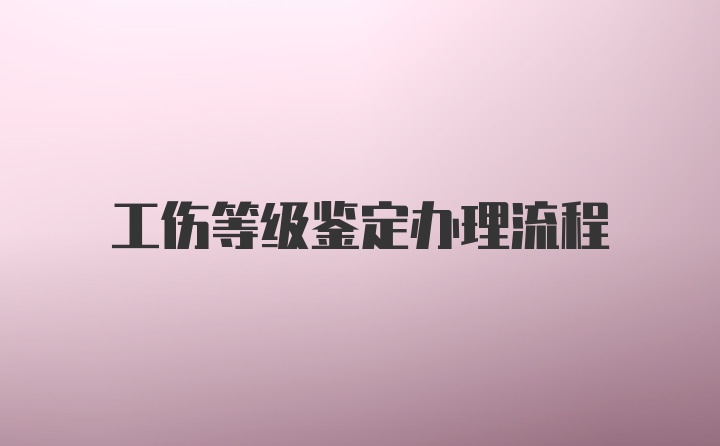 工伤等级鉴定办理流程